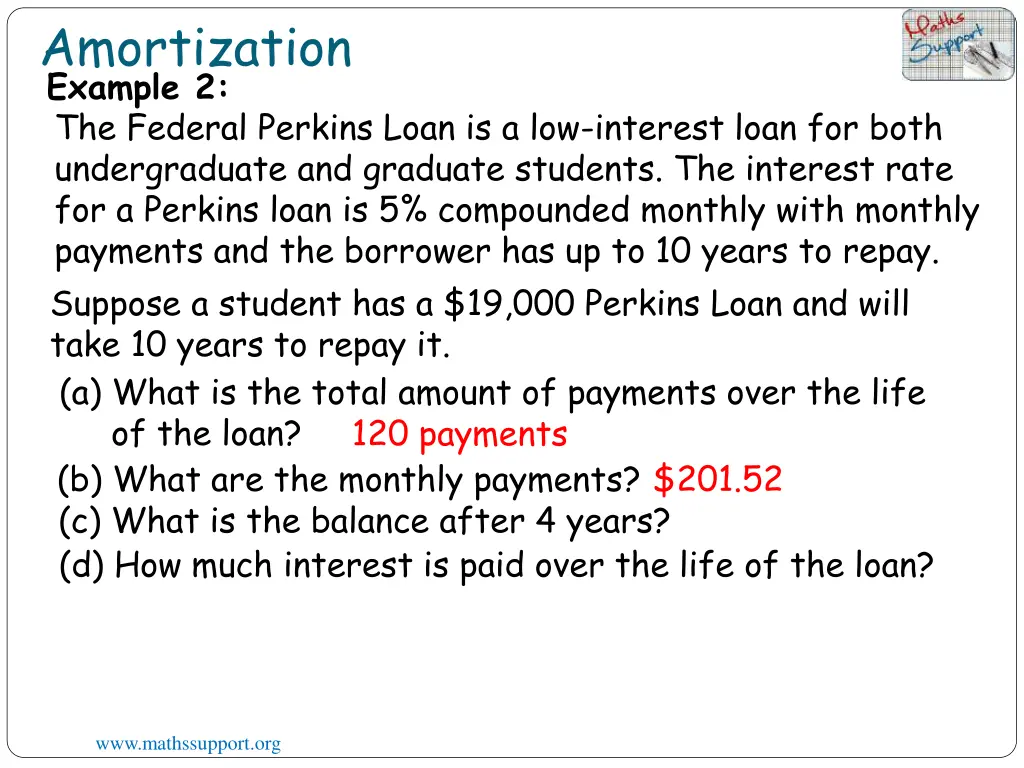 Amortization

Maths Support

Example 2:

The Federal Perkins Loan is a low-interest loan for both undergraduate and graduate students. The interest rate for a Perkins loan is 5% compounded monthly with monthly payments and the borrower has up to 10 years to repay.

Suppose a student has a \$19,000 Perkins Loan and will take 10 years to repay it.

(a) What is the total amount of payments over the life of the loan? 120 payments

(b) What are the monthly payments? \$201.52

(c) What is the balance after 4 years?

(d) How much interest is paid over the life of the loan?

www.mathssupport.org